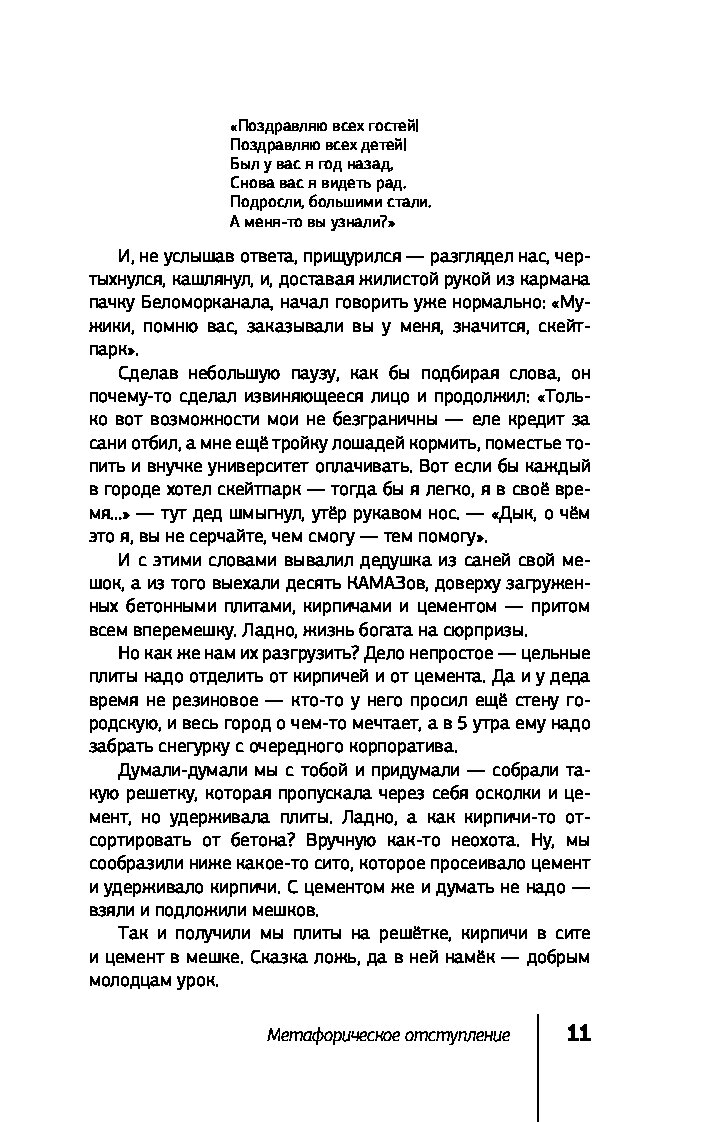 «Поздравляю всех гостей!
Поздравляю всех детей!
Был у вас я год назад,
Снова вас я видеть рад.
Подросли, большими стали.
А меня-то вы узнали?»

И, не услышав ответа, прищурился — разглядел нас, чертыхнулся, кашлянул, и, доставая жилистой рукой из кармана пачку Беломорканала, начал говорить уже нормально: «Мужики, помню вас, заказывали вы у меня, значится, скейтпарк».

Сделав небольшую паузу, как бы подбирая слова, он почему-то сделал извиняющееся лицо и продолжил: «Только вот возможности мои не безграничны — еле кредит за сани отбил, а мне ещё тройку лошадей кормить, поместье топить и внучке университет оплачивать. Вот если бы каждый в городе хотел скейтпарк — тогда бы я легко, я в своё время...» — тут дед шмыгнул, утёр рукавом нос. — «Дык, о чём это я, вы не серчайте, чем смогу — тем помогу».

И с этими словами вывалил дедушка из саней свой мешок, а из того выехали десять КАМАЗов, доверху загруженных бетонными плитами, кирпичами и цементом — притом всем вперемешку. Ладно, жизнь богата на сюрпризы.

Но как же нам их разгрузить? Дело непростое — цельные плиты надо отделить от кирпичей и от цемента. Да и у деда время не резиновое — кто-то у него просил ещё стену городскую, и весь город о чем-то мечтает, а в 5 утра ему надо забрать снегурку с очередного корпоратива.

Думали-думали мы с тобой и придумали — собрали такую решетку, которая пропускала через себя осколки и цемент, но удерживала плиты. Ладно, а как кирпичи-то отсортировать от бетона? Вручную как-то неохота. Ну, мы сообразили ниже какое-то сито, которое просеивало цемент и удерживало кирпичи. С цементом же и думать не надо — взяли и подложили мешков.

Так и получили мы плиты на решётке, кирпичи в сите и цемент в мешке. Сказка ложь, да в ней намёк — добрым молодцам урок.

Метафорическое отступление 11